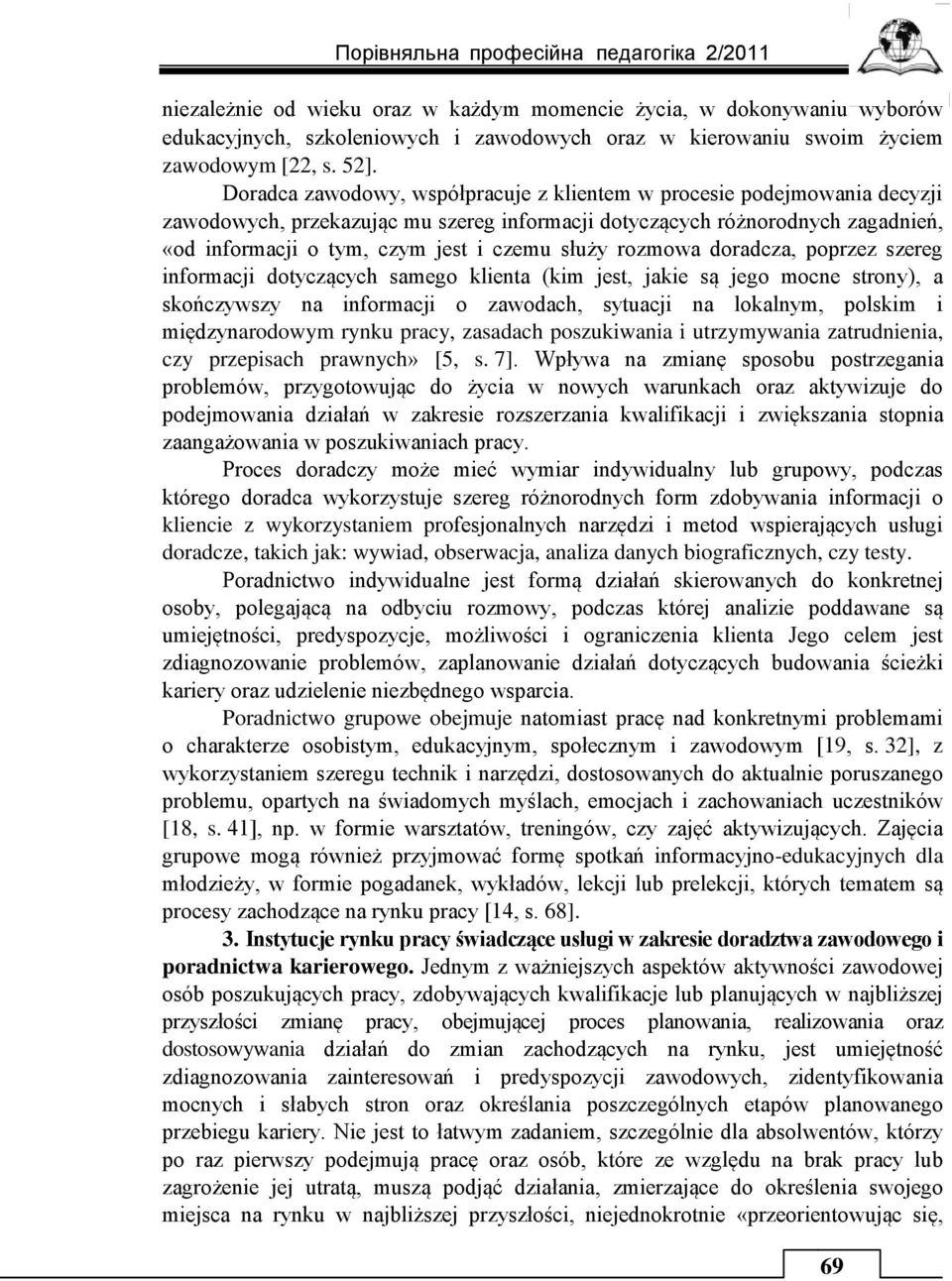 Порівняльна професійна педагогіка 2/2011

niezależnie od wieku oraz w każdym momencie życia, w dokonywaniu wyborów edukacyjnych, szkoleniowych i zawodowych oraz w kierowaniu swoim życiem zawodowym [22, s. 52].

Doradca zawodowy, współpracuje z klientem w procesie podejmowania decyzji zawodowych, przekazując mu szereg informacji dotyczących różnorodnych zagadnień, «od informacji o tym, czym jest i czemu służy rozmowa doradcza, poprzez szereg informacji dotyczących samego klienta (kim jest, jakie są jego mocne strony), a skończywszy na informacji o zawodach, sytuacji na lokalnym, polskim i międzynarodowym rynku pracy, zasadach poszukiwania i utrzymywania zatrudnienia, czy przepisach prawnych» [5, s. 7]. Wpływa na zmianę sposobu postrzegania problemów, przygotowując do życia w nowych warunkach oraz aktywizuje do podejmowania działań w zakresie rozszerzania kwalifikacji i zwiększania stopnia zaangażowania w poszukiwaniach pracy.

Proces doradczy może mieć wymiar indywidualny lub grupowy, podczas którego doradca wykorzystuje szereg różnorodnych form zdobywania informacji o kliencie z wykorzystaniem profesjonalnych narzędzi i metod wspierających usługi doradcze, takich jak: wywiad, obserwacja, analiza danych biograficznych, czy testy.

Poradnictwo indywidualne jest formą działań skierowanych do konkretnej osoby, polegającą na odbyciu rozmowy, podczas której analizie poddawane są umiejętności, predyspozycje, możliwości i ograniczenia klienta Jego celem jest zdiagnozowanie problemów, zaplanowanie działań dotyczących budowania ścieżki kariery oraz udzielenie niezbędnego wsparcia.

Poradnictwo grupowe obejmuje natomiast pracę nad konkretnymi problemami o charakterze osobistym, edukacyjnym, społecznym i zawodowym [19, s. 32], z wykorzystaniem szeregu technik i narzędzi, dostosowanych do aktualnie poruszanego problemu, opartych na świadomych myślach, emocjach i zachowaniach uczestników [18, s. 41], np. w formie warsztatów, treningów, czy zajęć aktywizujących. Zajęcia grupowe mogą również przyjmować formę spotkań informacyjno-edukacyjnych dla młodzieży, w formie pogadanek, wykładów, lekcji lub prelekcji, których tematem są procesy zachodzące na rynku pracy [14, s. 68].

3. Instytucje rynku pracy świadczące usługi w zakresie doradztwa zawodowego i poradnictwa karierowego. Jednym z ważniejszych aspektów aktywności zawodowej osób poszukujących pracy, zdobywających kwalifikacje lub planujących w najbliższej przyszłości zmianę pracy, obejmującej proces planowania, realizowania oraz dostosowywania działań do zmian zachodzących na rynku, jest umiejętność zdiagnozowania zainteresowań i predyspozycji zawodowych, zidentyfikowania mocnych i słabych stron oraz określania poszczególnych etapów planowanego przebiegu kariery. Nie jest to łatwym zadaniem, szczególnie dla absolwentów, którzy po raz pierwszy podejmują pracę oraz osób, które ze względu na brak pracy lub zagrożenie jej utratą, muszą podjąć działania, zmierzające do określenia swojego miejsca na rynku w najbliższej przyszłości, niejednokrotnie «przeorientowując się,

69